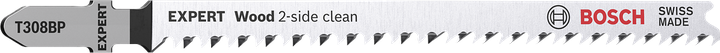 T308BP
EXPERT
EXPERT Wood 2-side clean
BOSCH
SWISS MADE